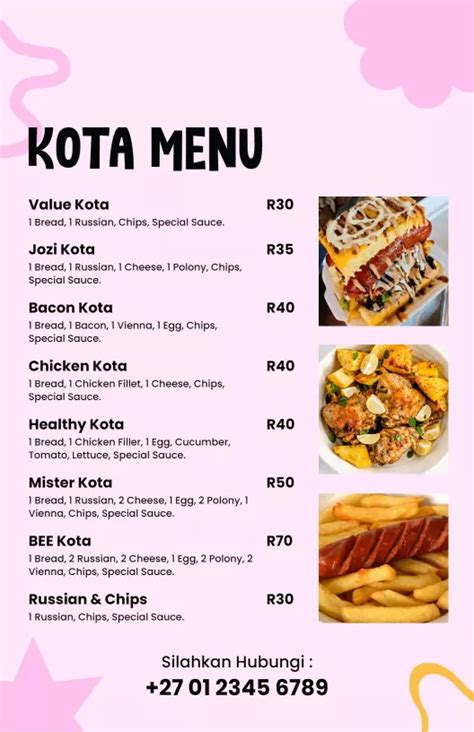 KOTA MENU

Value Kota R30
1 Bread, 1 Russian, Chips, Special Sauce.

Jozi Kota R35
1 Bread, 1 Russian, 1 Cheese, 1 Polony, Chips, Special Sauce.

Bacon Kota R40
1 Bread, 1 Bacon, 1 Vienna, 1 Egg, Chips, Special Sauce.

Chicken Kota R40
1 Bread, 1 Chicken Fillet, 1 Cheese, Chips, Special Sauce.

Healthy Kota R40
1 Bread, 1 Chicken Filler, 1 Egg, Cucumber, Tomato, Lettuce, Special Sauce.

Mister Kota R50
1 Bread, 1 Russian, 2 Cheese, 1 Egg, 2 Polony, 1 Vienna, Chips, Special Sauce.

BEE Kota R70
1 Bread, 2 Russian, 2 Cheese, 1 Egg, 2 Polony, 2 Vienna, Chips, Special Sauce.

Russian & Chips R30
1 Russian, Chips, Special Sauce.

Silahkan Hubungi :
+27 01 2345 6789